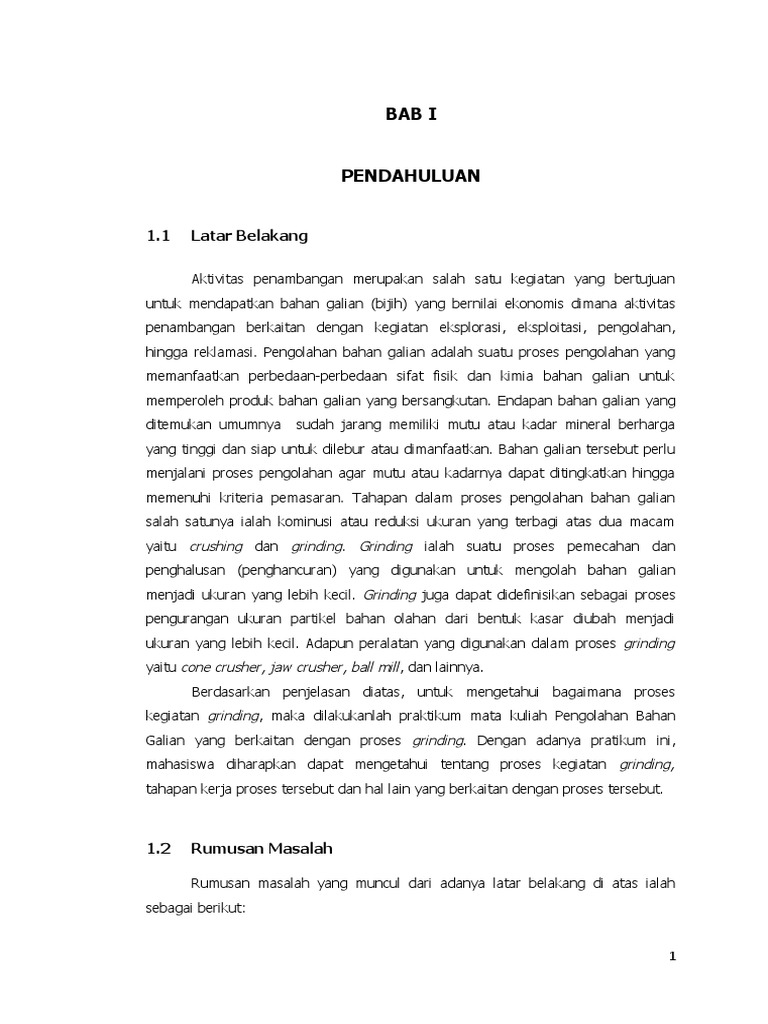 BAB I

PENDAHULUAN

1.1 Latar Belakang

Aktivitas penambangan merupakan salah satu kegiatan yang bertujuan untuk mendapatkan bahan galian (bijih) yang bernilai ekonomis dimana aktivitas penambangan berkaitan dengan kegiatan eksplorasi, eksploitasi, pengolahan, hingga reklamasi. Pengolahan bahan galian adalah suatu proses pengolahan yang memanfaatkan perbedaan-perbedaan sifat fisik dan kimia bahan galian untuk memperoleh produk bahan galian yang bersangkutan. Endapan bahan galian yang ditemukan umumnya sudah jarang memiliki mutu atau kadar mineral berharga yang tinggi dan siap untuk dilebur atau dimanfaatkan. Bahan galian tersebut perlu menjalani proses pengolahan agar mutu atau kadarnya dapat ditingkatkan hingga memenuhi kriteria pemasaran. Tahapan dalam proses pengolahan bahan galian salah satunya ialah kominusi atau reduksi ukuran yang terbagi atas dua macam yaitu crushing dan grinding. Grinding ialah suatu proses pemecahan dan penghalusan (penghancuran) yang digunakan untuk mengolah bahan galian menjadi ukuran yang lebih kecil. Grinding juga dapat didefinisikan sebagai proses pengurangan ukuran partikel bahan olahan dari bentuk kasar diubah menjadi ukuran yang lebih kecil. Adapun peralatan yang digunakan dalam proses grinding yaitu cone crusher, jaw crusher, ball mill, dan lainnya.

Berdasarkan penjelasan diatas, untuk mengetahui bagaimana proses kegiatan grinding, maka dilakukanlah praktikum mata kuliah Pengolahan Bahan Galian yang berkaitan dengan proses grinding. Dengan adanya pratikum ini, mahasiswa diharapkan dapat mengetahui tentang proses kegiatan grinding, tahapan kerja proses tersebut dan hal lain yang berkaitan dengan proses tersebut.

1.2 Rumusan Masalah

Rumusan masalah yang muncul dari adanya latar belakang di atas ialah sebagai berikut:

1